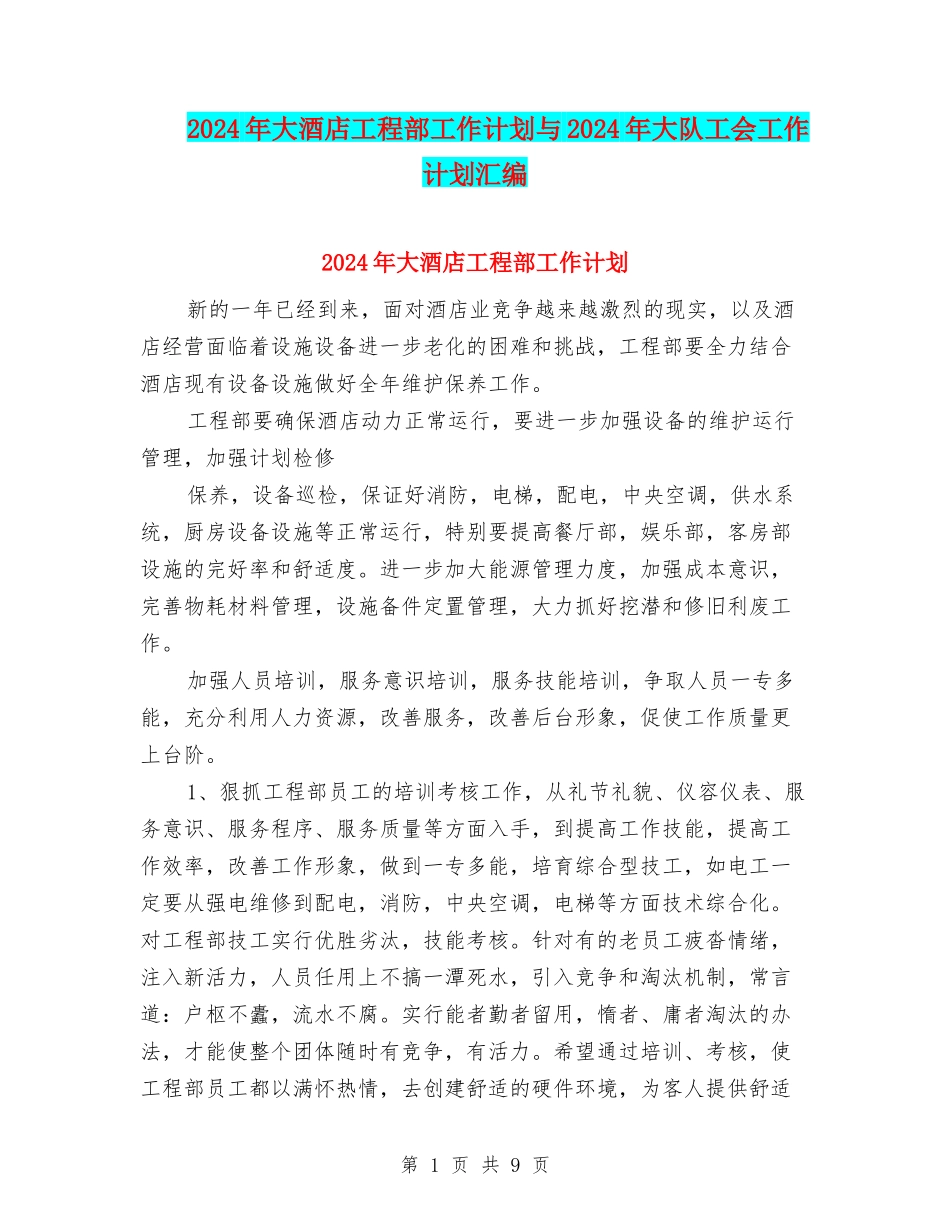 2024年大酒店工程部工作计划与2024年大队工会工作计划汇编

2024年大酒店工程部工作计划

新的一年已经到来，面对酒店业竞争越来越激烈的现实，以及酒店经营面临着设施设备进一步老化的困难和挑战，工程部要全力结合酒店现有设备设施做好全年维护保养工作。

工程部要确保酒店动力正常运行，要进一步加强设备的维护运行管理，加强计划检修

保养，设备巡检，保证好消防，电梯，配电，中央空调，供水系统，厨房设备设施等正常运行，特别要提高餐厅部，娱乐部，客房部设施的完好率和舒适度。进一步加大能源管理力度，加强成本意识，完善物耗材料管理，设施备件定置管理，大力抓好挖潜和修旧利废工作。

加强人员培训，服务意识培训，服务技能培训，争取人员一专多能，充分利用人力资源，改善服务，改善后台形象，促使工作质量更上台阶。

1、狠抓工程部员工的培训考核工作，从礼节礼貌、仪容仪表、服务意识、服务程序、服务质量等方面入手，到提高工作技能，提高工作效率，改善工作形象，做到一专多能，培育综合型技工，如电工一定要从强电维修到配电，消防，中央空调，电梯等方面技术综合化。对工程部技工实行优胜劣汰，技能考核。针对有的老员工疲沓情绪，注入新活力，人员任用上不搞一潭死水，引入竞争和淘汰机制，常言道：户枢不蠹，流水不腐。实行能者勤者留用，惰者、庸者淘汰的办法，才能使整个团体随时有竞争，有活力。希望通过培训、考核，使工程部员工都以满怀热情，去创建舒适的硬件环境，为客人提供舒适

第 1 页 共 9 页